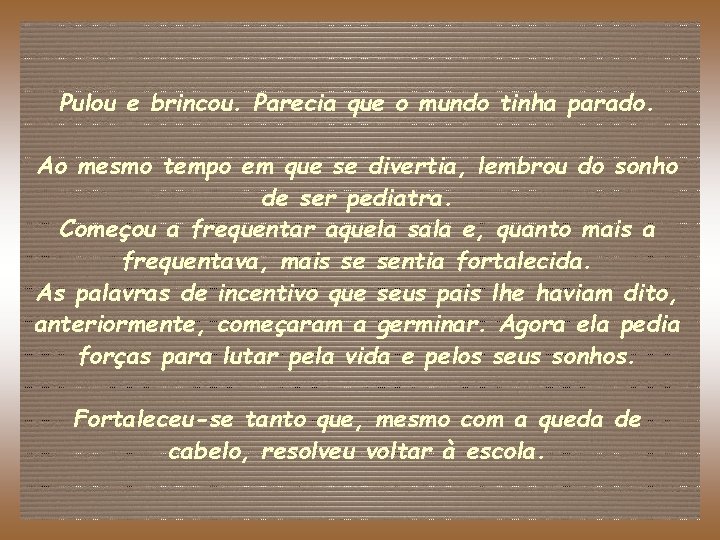 Pulou e brincou. Parecia que o mundo tinha parado.

Ao mesmo tempo em que se divertia, lembrou do sonho de ser pediatra.
Começou a frequentar aquela sala e, quanto mais a frequentava, mais se sentia fortalecida.
As palavras de incentivo que seus pais lhe haviam dito, anteriormente, começaram a germinar. Agora ela pedia forças para lutar pela vida e pelos seus sonhos.

Fortaleceu-se tanto que, mesmo com a queda de cabelo, resolveu voltar à escola.